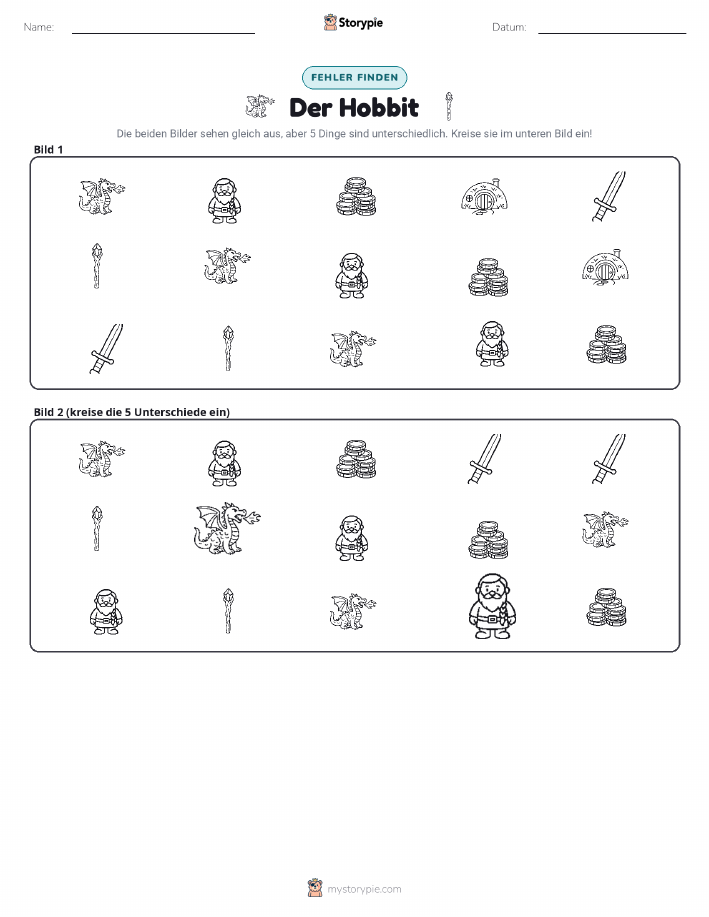 Name:

Storypie

Datum:

FEHLER FINDEN

Der Hobbit

Die beiden Bilder sehen gleich aus, aber 5 Dinge sind unterschiedlich. Kreise sie im unteren Bild ein!

Bild 1

Bild 2 (kreise die 5 Unterschiede ein)

mystorypie.com